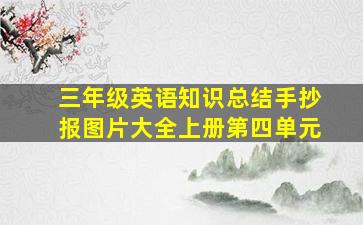 三年级英语知识总结手抄报图片大全上册第四单元